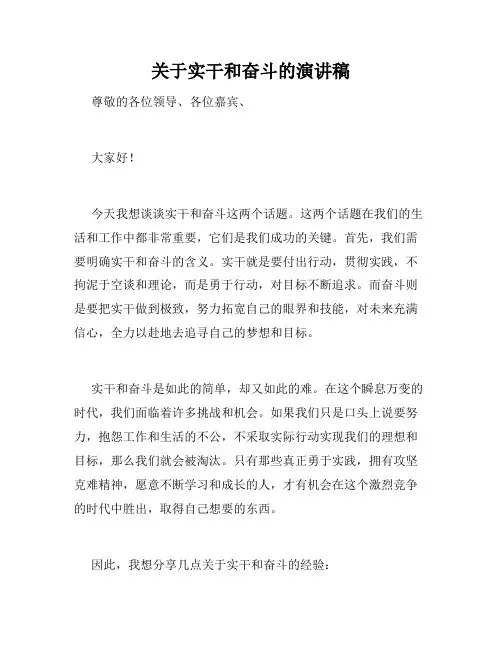 关于实干和奋斗的演讲稿

尊敬的各位领导、各位嘉宾、

大家好！

今天我想谈谈实干和奋斗这两个话题。这两个话题在我们的生活和工作中都非常重要，它们是我们成功的关键。首先，我们需要明确实干和奋斗的含义。实干就是要付出行动，贯彻实践，不拘泥于空谈和理论，而是勇于行动，对目标不断追求。而奋斗则是要把实干做到极致，努力拓宽自己的眼界和技能，对未来充满信心，全力以赴地去追寻自己的梦想和目标。

实干和奋斗是如此的简单，却又如此的难。在这个瞬息万变的时代，我们面临着许多挑战和机会。如果我们只是口头上说要努力，抱怨工作和生活的不公，不采取实际行动实现我们的理想和目标，那么我们就会被淘汰。只有那些真正勇于实践，拥有攻坚克难精神，愿意不断学习和成长的人，才有机会在这个激烈竞争的时代中胜出，取得自己想要的东西。

因此，我想分享几点关于实干和奋斗的经验：